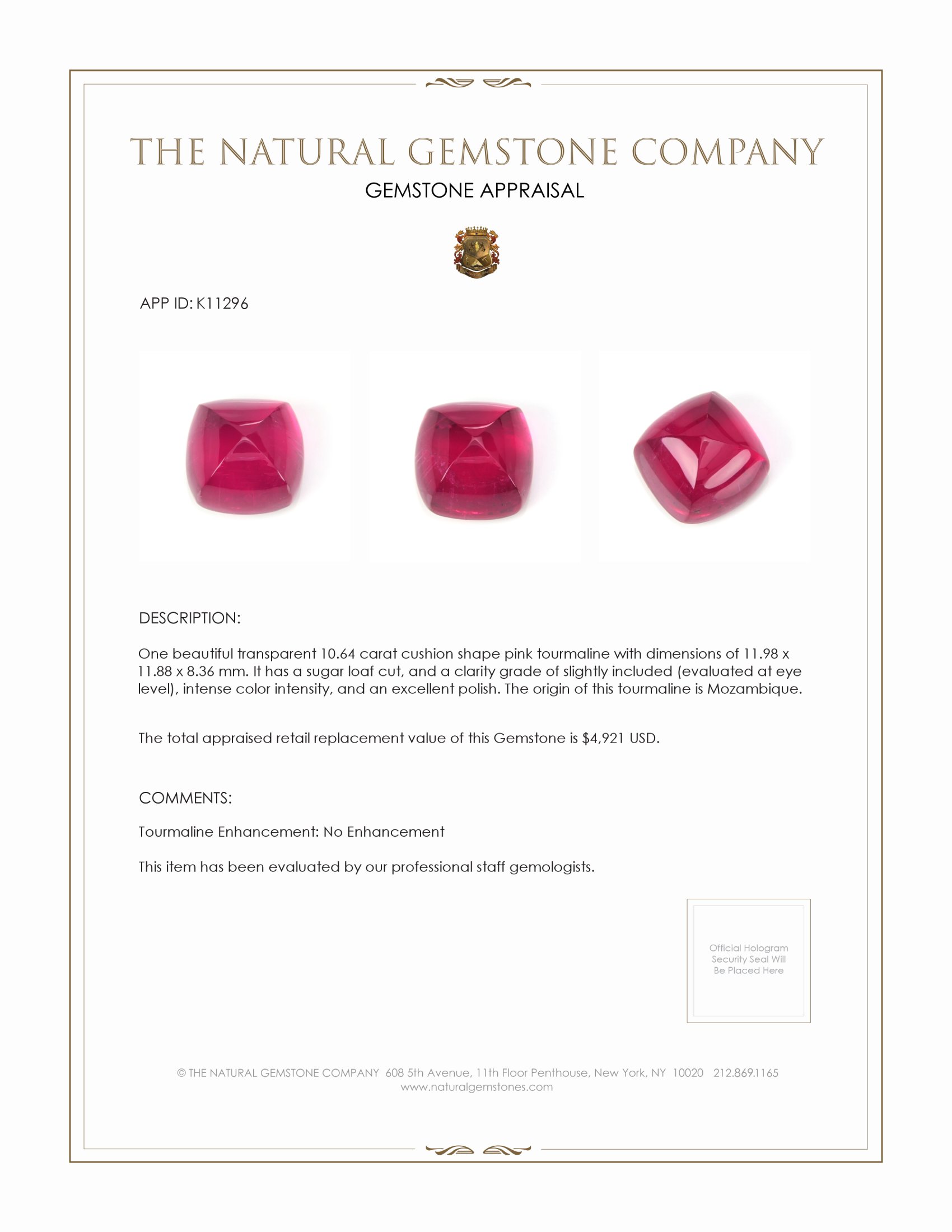 THE NATURAL GEMSTONE COMPANY
GEMSTONE APPRAISAL

APP ID: K11296

DESCRIPTION:

One beautiful transparent 10.64 carat cushion shape pink tourmaline with dimensions of 11.98 x 11.88 x 8.36 mm. It has a sugar loaf cut, and a clarity grade of slightly included (evaluated at eye level), intense color intensity, and an excellent polish. The origin of this tourmaline is Mozambique.

The total appraised retail replacement value of this Gemstone is $4,921 USD.

COMMENTS:

Tourmaline Enhancement: No Enhancement

This item has been evaluated by our professional staff gemologists.

Official Hologram Security Seal Will Be Placed Here

© THE NATURAL GEMSTONE COMPANY 608 5th Avenue, 11th Floor Penthouse, New York, NY 10020 212.869.1165
www.naturalgemstones.com